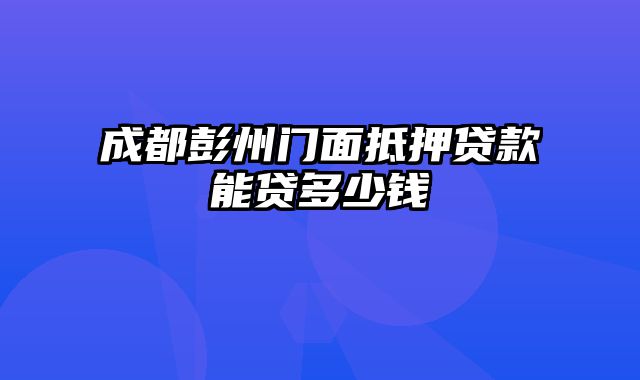 成都彭州门面抵押贷款能贷多少钱